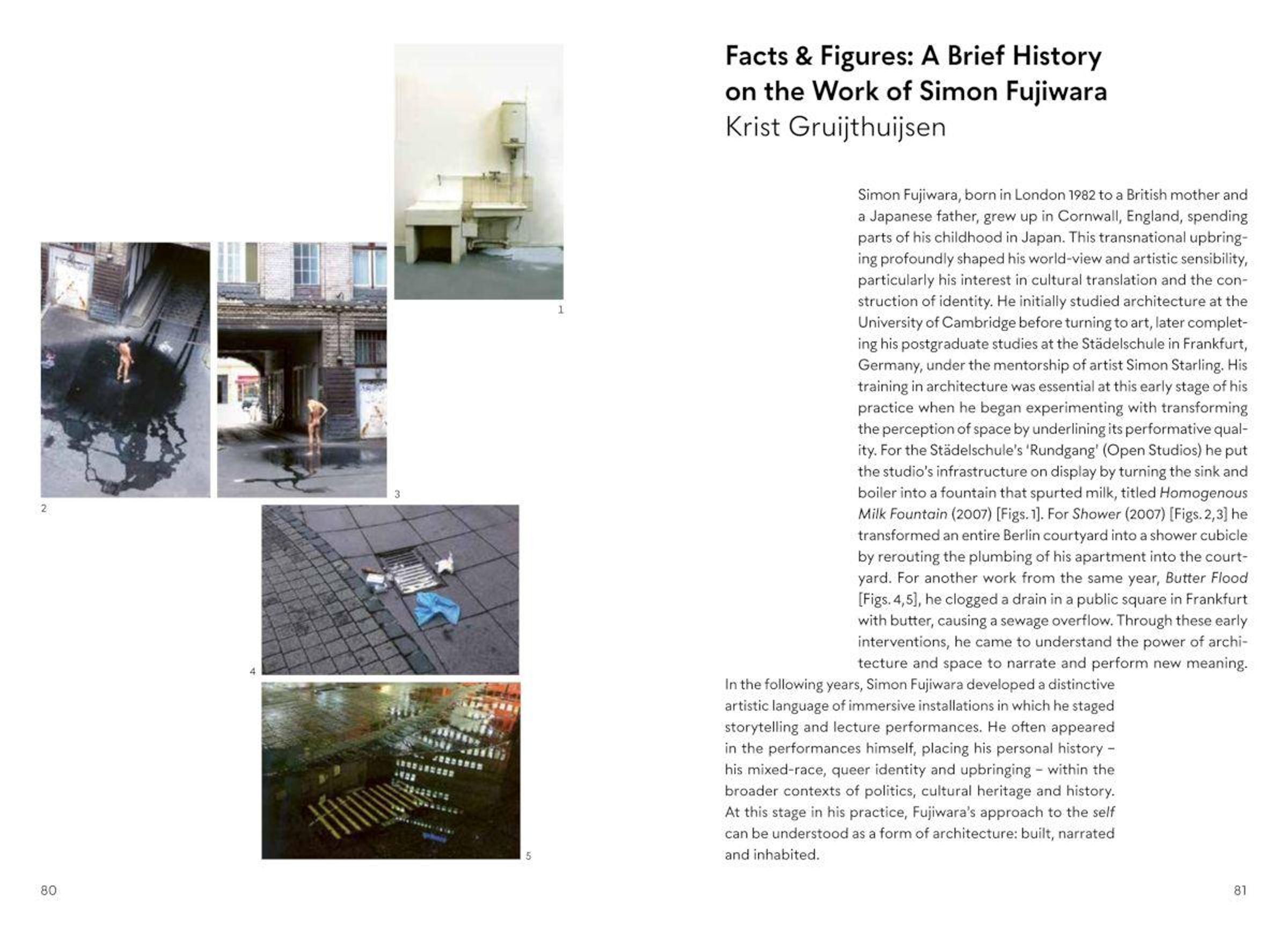 1

2

3

4

5

80

Facts & Figures: A Brief History on the Work of Simon Fujiwara
Krist Gruijthuijsen

Simon Fujiwara, born in London 1982 to a British mother and a Japanese father, grew up in Cornwall, England, spending parts of his childhood in Japan. This transnational upbringing profoundly shaped his world-view and artistic sensibility, particularly his interest in cultural translation and the construction of identity. He initially studied architecture at the University of Cambridge before turning to art, later completing his postgraduate studies at the Städelschule in Frankfurt, Germany, under the mentorship of artist Simon Starling. His training in architecture was essential at this early stage of his practice when he began experimenting with transforming the perception of space by underlining its performative quality. For the Städelschule's 'Rundgang' (Open Studios) he put the studio's infrastructure on display by turning the sink and boiler into a fountain that spurted milk, titled Homogenous Milk Fountain (2007) [Figs. 1]. For Shower (2007) [Figs. 2,3] he transformed an entire Berlin courtyard into a shower cubicle by rerouting the plumbing of his apartment into the courtyard. For another work from the same year, Butter Flood [Figs. 4,5], he clogged a drain in a public square in Frankfurt with butter, causing a sewage overflow. Through these early interventions, he came to understand the power of architecture and space to narrate and perform new meaning. In the following years, Simon Fujiwara developed a distinctive artistic language of immersive installations in which he staged storytelling and lecture performances. He often appeared in the performances himself, placing his personal history – his mixed-race, queer identity and upbringing – within the broader contexts of politics, cultural heritage and history. At this stage in his practice, Fujiwara's approach to the self can be understood as a form of architecture: built, narrated and inhabited.

81